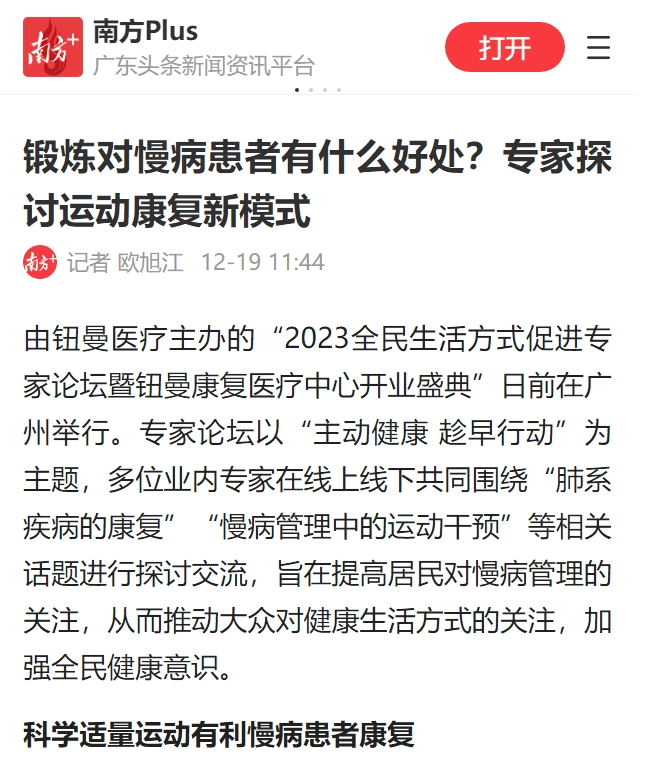 南方+

南方Plus
广东头条新闻资讯平台

打开

锻炼对慢病患者有什么好处？专家探讨运动康复新模式

南方+ 记者 欧旭江 12-19 11:44

由钮曼医疗主办的“2023全民生活方式促进专家论坛暨钮曼康复医疗中心开业盛典”日前在广州举行。专家论坛以“主动健康 趁早行动”为主题，多位业内专家在线上线下共同围绕“肺系疾病的康复”“慢病管理中的运动干预”等相关话题进行探讨交流，旨在提高居民对慢病管理的关注，从而推动大众对健康生活方式的关注，加强全民健康意识。

科学适量运动有利慢病患者康复